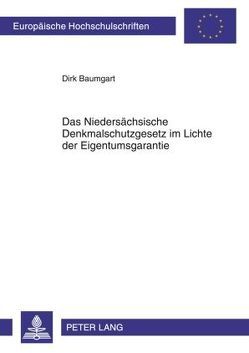 Europäische Hochschulschriften

Dirk Baumgart

Das Niedersächsische Denkmalschutzgesetz im Lichte der Eigentumsgarantie

PETER LANG